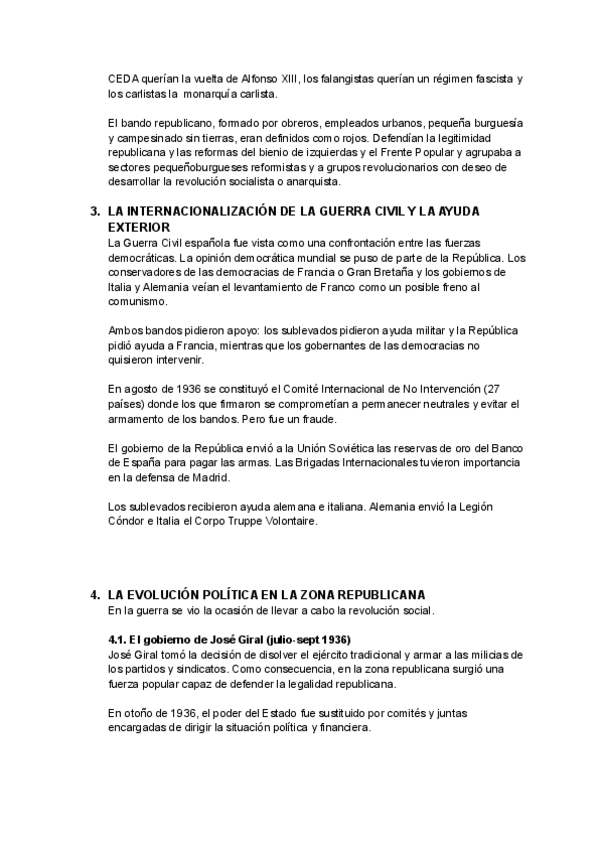 CEDA querían la vuelta de Alfonso XIII, los falangistas querían un régimen fascista y los carlistas la monarquía carlista.

El bando republicano, formado por obreros, empleados urbanos, pequeña burguesía y campesinado sin tierras, eran definidos como rojos. Defendían la legitimidad republicana y las reformas del bienio de izquierdas y el Frente Popular y agrupaba a sectores pequeñoburgueses reformistas y a grupos revolucionarios con deseo de desarrollar la revolución socialista o anarquista.

3. LA INTERNACIONALIZACIÓN DE LA GUERRA CIVIL Y LA AYUDA EXTERIOR
La Guerra Civil española fue vista como una confrontación entre las fuerzas democráticas. La opinión democrática mundial se puso de parte de la República. Los conservadores de las democracias de Francia o Gran Bretaña y los gobiernos de Italia y Alemania veían el levantamiento de Franco como un posible freno al comunismo.

Ambos bandos pidieron apoyo: los sublevados pidieron ayuda militar y la República pidió ayuda a Francia, mientras que los gobernantes de las democracias no quisieron intervenir.

En agosto de 1936 se constituyó el Comité Internacional de No Intervención (27 países) donde los que firmaron se comprometían a permanecer neutrales y evitar el armamento de los bandos. Pero fue un fraude.

El gobierno de la República envió a la Unión Soviética las reservas de oro del Banco de España para pagar las armas. Las Brigadas Internacionales tuvieron importancia en la defensa de Madrid.

Los sublevados recibieron ayuda alemana e italiana. Alemania envió la Legión Cóndor e Italia el Corpo Truppe Volontaire.

4. LA EVOLUCIÓN POLÍTICA EN LA ZONA REPUBLICANA
En la guerra se vio la ocasión de llevar a cabo la revolución social.

4.1. El gobierno de José Giral (julio-sept 1936)
José Giral tomó la decisión de disolver el ejército tradicional y armar a las milicias de los partidos y sindicatos. Como consecuencia, en la zona republicana surgió una fuerza popular capaz de defender la legalidad republicana.

En otoño de 1936, el poder del Estado fue sustituido por comités y juntas encargadas de dirigir la situación política y financiera.